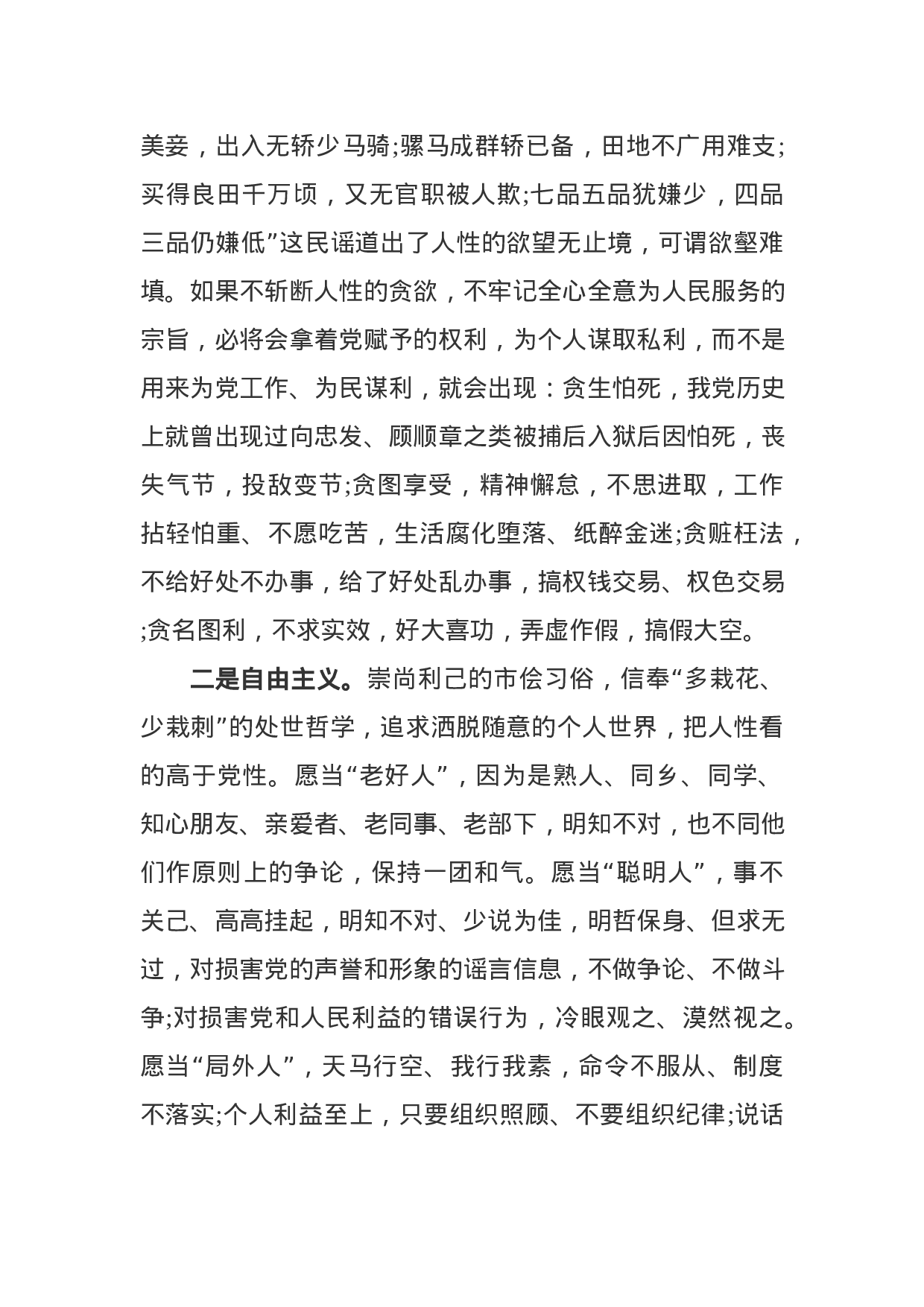 美妾，出入无轿少马骑;骡马成群轿已备，田地不广用难支;买得良田千万顷，又无官职被人欺;七品五品犹嫌少，四品三品仍嫌低”这民谣道出了人性的欲望无止境，可谓欲壑难填。如果不斩断人性的贪欲，不牢记全心全意为人民服务的宗旨，必将会拿着党赋予的权利，为个人谋取私利，而不是用来为党工作、为民谋利，就会出现：贪生怕死，我党历史上就曾出现过向忠发、顾顺章之类被捕后入狱后因怕死，丧失气节，投敌变节;贪图享受，精神懈怠，不思进取，工作拈轻怕重、不愿吃苦，生活腐化堕落、纸醉金迷;贪赃枉法，不给好处不办事，给了好处乱办事，搞权钱交易、权色交易;贪名图利，不求实效，好大喜功，弄虚作假，搞假大空。

二是自由主义。崇尚利己的市侩习俗，信奉“多栽花、少栽刺”的处世哲学，追求洒脱随意的个人世界，把人性看的高于党性。愿当“老好人”，因为是熟人、同乡、同学、知心朋友、亲爱者、老同事、老部下，明知不对，也不同他们作原则上的争论，保持一团和气。愿当“聪明人”，事不关己、高高挂起，明知不对、少说为佳，明哲保身、但求无过，对损害党的声誉和形象的谣言信息，不做争论、不做斗争;对损害党和人民利益的错误行为，冷眼观之、漠然视之。愿当“局外人”，天马行空、我行我素，命令不服从、制度不落实;个人利益至上，只要组织照顾、不要组织纪律;说话